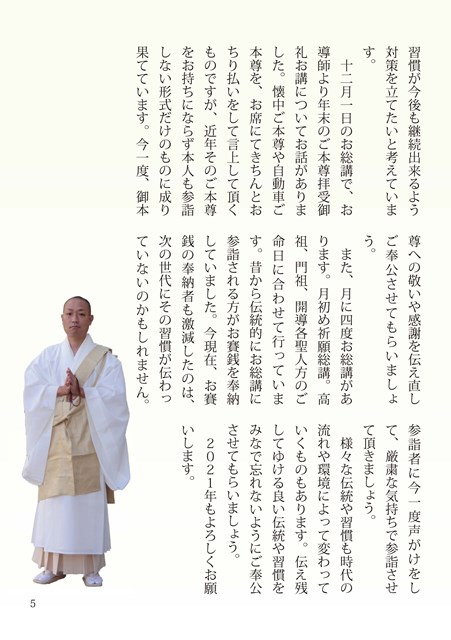 習慣が今後も継続出来るよう対策を立てたいと考えています。

十二月一日のお総講で、お導師より年末のご本尊拝受御礼お講についてお話がありました。懐中ご本尊や自動車ご本尊を、お席にてきちんとおちり払いをして言上して頂くものですが、近年そのご本尊をお持ちにならず本人も参詣しない形式だけのものに成り果てています。今一度、御本尊への敬いや感謝を伝え直しご奉公させてもらいましょう。

また、月に四度お総講があります。月初め祈願総講。高祖、門祖、開導各聖人方のご命日に合わせて行っています。昔から伝統的にお総講に参詣される方がお賽銭を奉納していました。今現在、お賽銭の奉納者も激減したのは、次の世代にその習慣が伝わっていないのかもしれません。参詣者に今一度声がけをして、厳粛な気持ちで参詣させて頂きましょう。

様々な伝統や習慣も時代の流れや環境によって変わっていくものもあります。伝え残してゆける良い伝統や習慣をみなで忘れないようにご奉公させてもらいましょう。

２０２１年もよろしくお願いします。

5